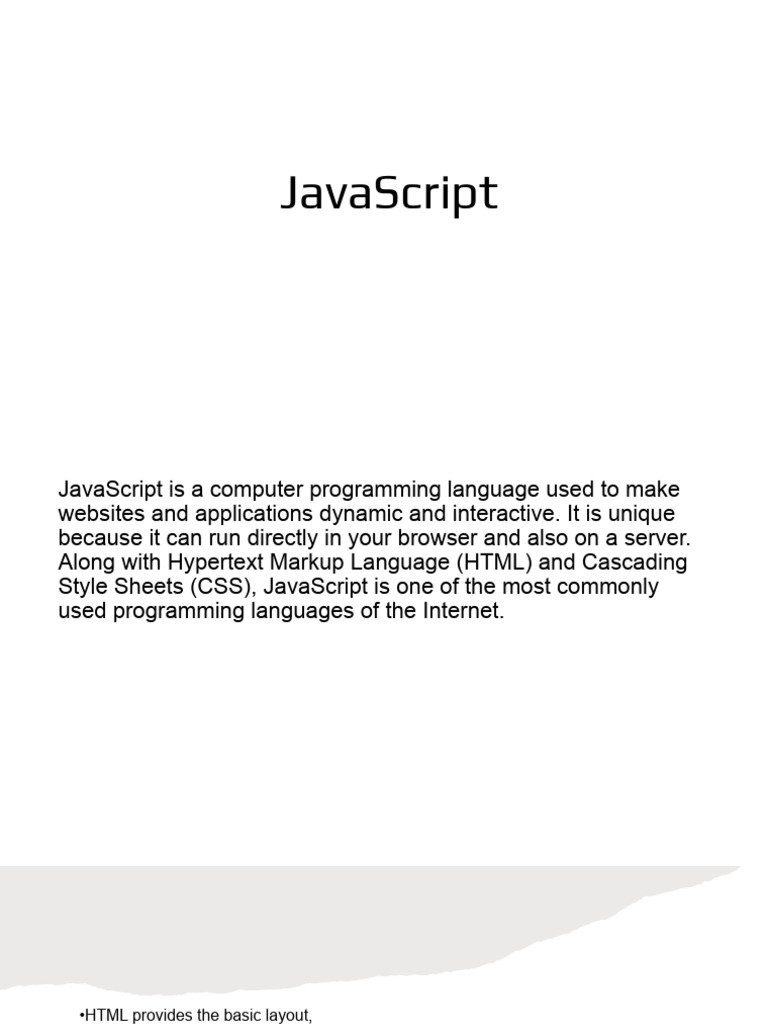 JavaScript

JavaScript is a computer programming language used to make websites and applications dynamic and interactive. It is unique because it can run directly in your browser and also on a server. Along with Hypertext Markup Language (HTML) and Cascading Style Sheets (CSS), JavaScript is one of the most commonly used programming languages of the Internet.

•HTML provides the basic layout,